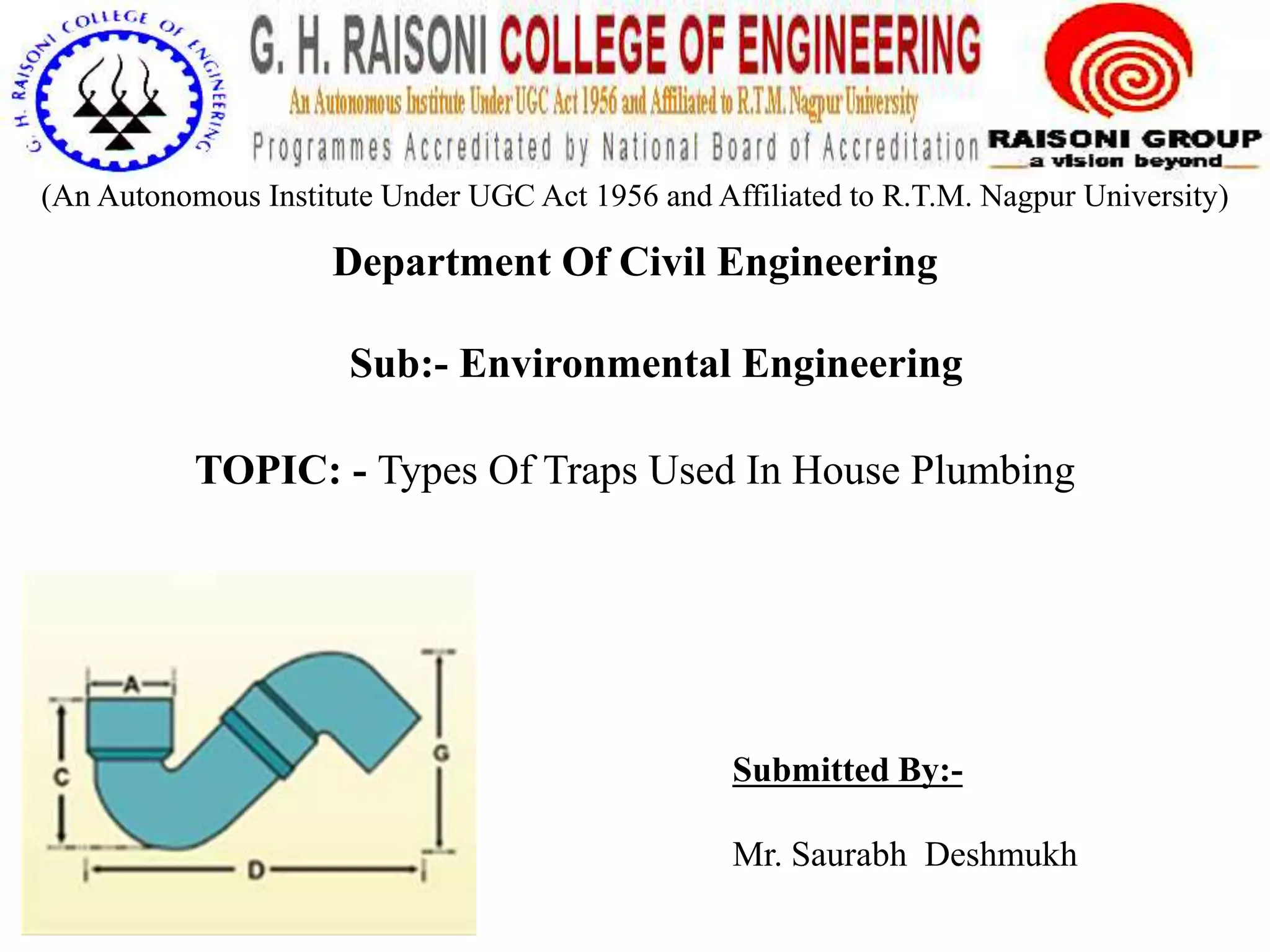 G. H. RAISONI COLLEGE OF ENGINEERING

G. H. RAISONI COLLEGE OF ENGINEERING
An Autonomous Institute Under UGC Act 1956 and Affiliated to R.T.M. Nagpur University
Programmes Accreditated by National Board of Accreditation

RAISONI GROUP
a vision beyond

(An Autonomous Institute Under UGC Act 1956 and Affiliated to R.T.M. Nagpur University)

Department Of Civil Engineering

Sub:- Environmental Engineering

TOPIC: - Types Of Traps Used In House Plumbing

A
C
G
D

Submitted By:-

Mr. Saurabh Deshmukh